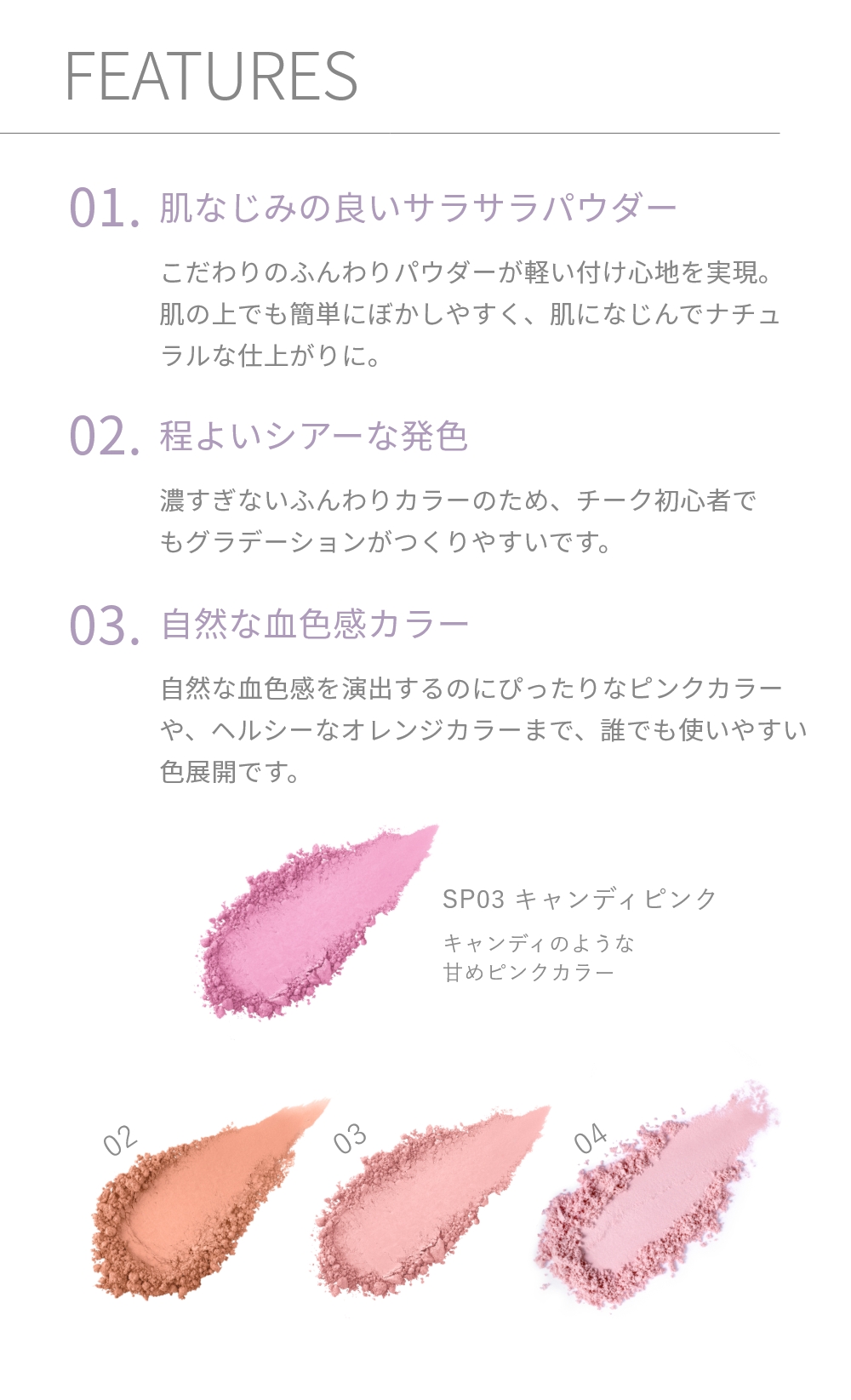 FEATURES

01. 肌なじみの良いサラサラパウダー

こだわりのふんわりパウダーが軽い付け心地を実現。肌の上でも簡単にぼかしやすく、肌になじんでナチュラルな仕上がりに。

02. 程よいシアーな発色

濃すぎないふんわりカラーのため、チーク初心者でもグラデーションがつくりやすいです。

03. 自然な血色感カラー

自然な血色感を演出するのにぴったりなピンクカラーや、ヘルシーなオレンジカラーまで、誰でも使いやすい色展開です。

SP03 キャンディピンク

キャンディのような
甘めピンクカラー

02

03

04